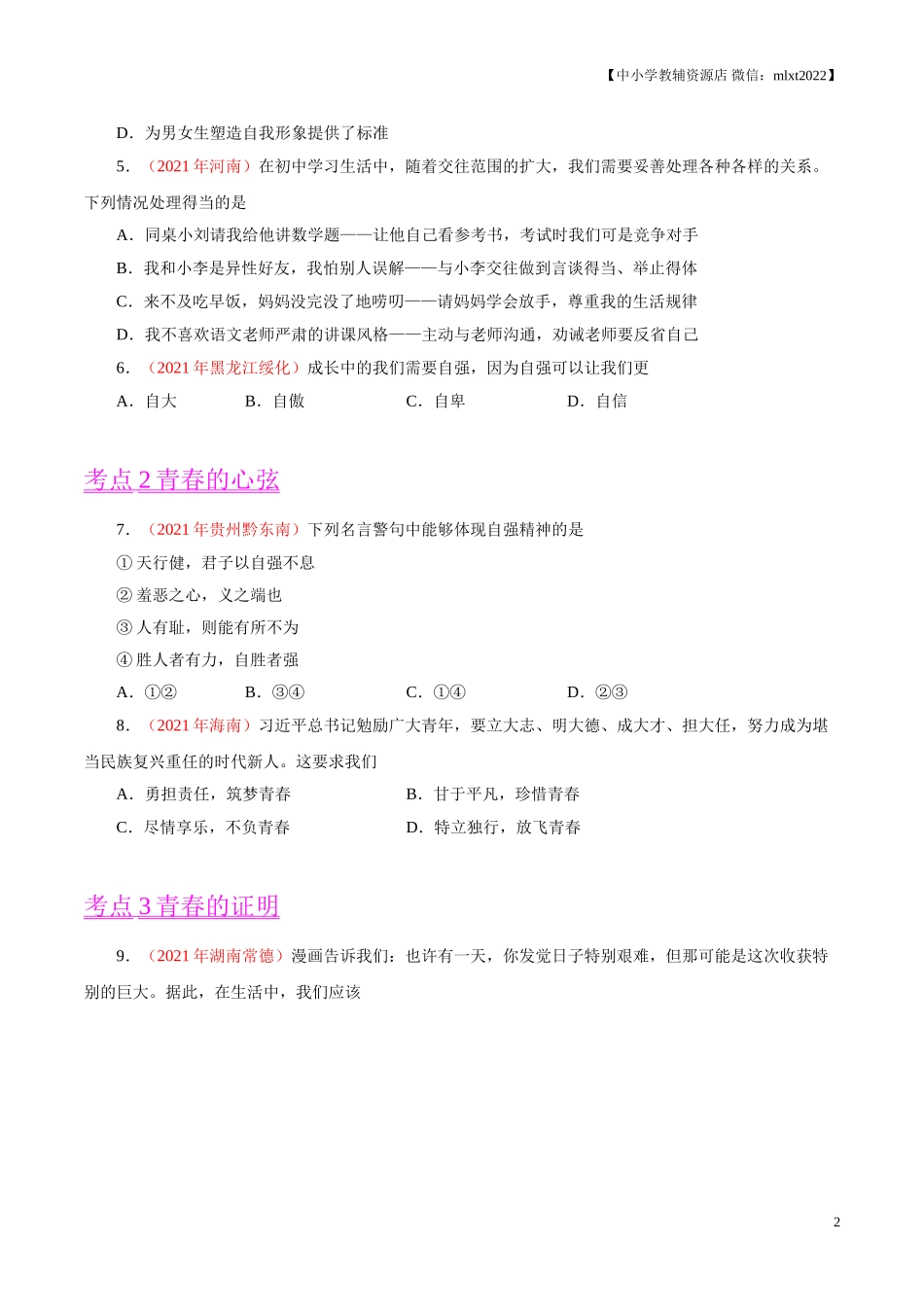 【中小学教辅资源店 微信：mlxt2022】

D．为男女生塑造自我形象提供了标准

5．（2021年河南）在初中学习生活中，随着交往范围的扩大，我们需要妥善处理各种各样的关系。下列情况处理得当的是

A．同桌小刘请我给他讲数学题——让他自己看参考书，考试时我们可是竞争对手

B．我和小李是异性好友，我怕别人误解——与小李交往做到言谈得当、举止得体

C．来不及吃早饭，妈妈没完没了地唠叨——请妈妈学会放手，尊重我的生活规律

D．我不喜欢语文老师严肃的讲课风格——主动与老师沟通，劝诫老师要反省自己

6．（2021年黑龙江绥化）成长中的我们需要自强，因为自强可以让我们更

A．自大　B．自傲　C．自卑　D．自信

考点2青春的心弦

7．（2021年贵州黔东南）下列名言警句中能够体现自强精神的是

①天行健，君子以自强不息

②羞恶之心，义之端也

③人有耻，则能有所不为

④胜人者有力，自胜者强

A．①②　B．③④　C．①④　D．②③

8．（2021年海南）习近平总书记勉励广大青年，要立大志、明大德、成大才、担大任，努力成为堪当民族复兴重任的时代新人。这要求我们

A．勇担责任，筑梦青春　B．甘于平凡，珍惜青春

C．尽情享乐，不负青春　D．特立独行，放飞青春

考点3青春的证明

9．（2021年湖南常德）漫画告诉我们：也许有一天，你发觉日子特别艰难，但那可能是这次收获特别的巨大。据此，在生活中，我们应该

2